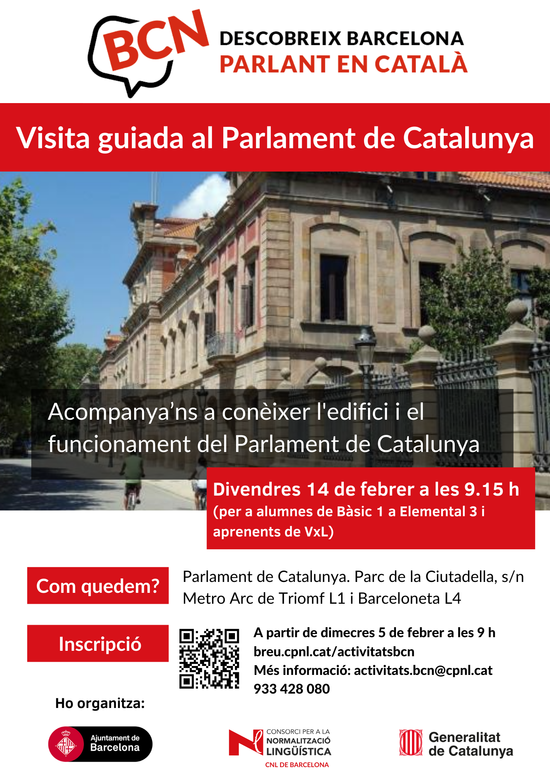 BCN
DESCOBREIX BARCELONA
PARLANT EN CATALÀ

Visita guiada al Parlament de Catalunya

Acompanya'ns a conèixer l'edifici i el funcionament del Parlament de Catalunya

Divendres 14 de febrer a les 9.15 h
(per a alumnes de Bàsic 1 a Elemental 3 i aprenents de VxL)

Com quedem?
Parlament de Catalunya. Parc de la Ciutadella, s/n
Metro Arc de Triomf L1 i Barceloneta L4

Inscripció
A partir de dimecres 5 de febrer a les 9 h
breu.cpnl.cat/activitatsbcn
Més informació: activitats.bcn@cpnl.cat
933 428 080

Ho organitza:

Ajuntament de Barcelona

CONSORCI PER A LA NORMALITZACIÓ LINGÜÍSTICA
CNL DE BARCELONA

Generalitat de Catalunya